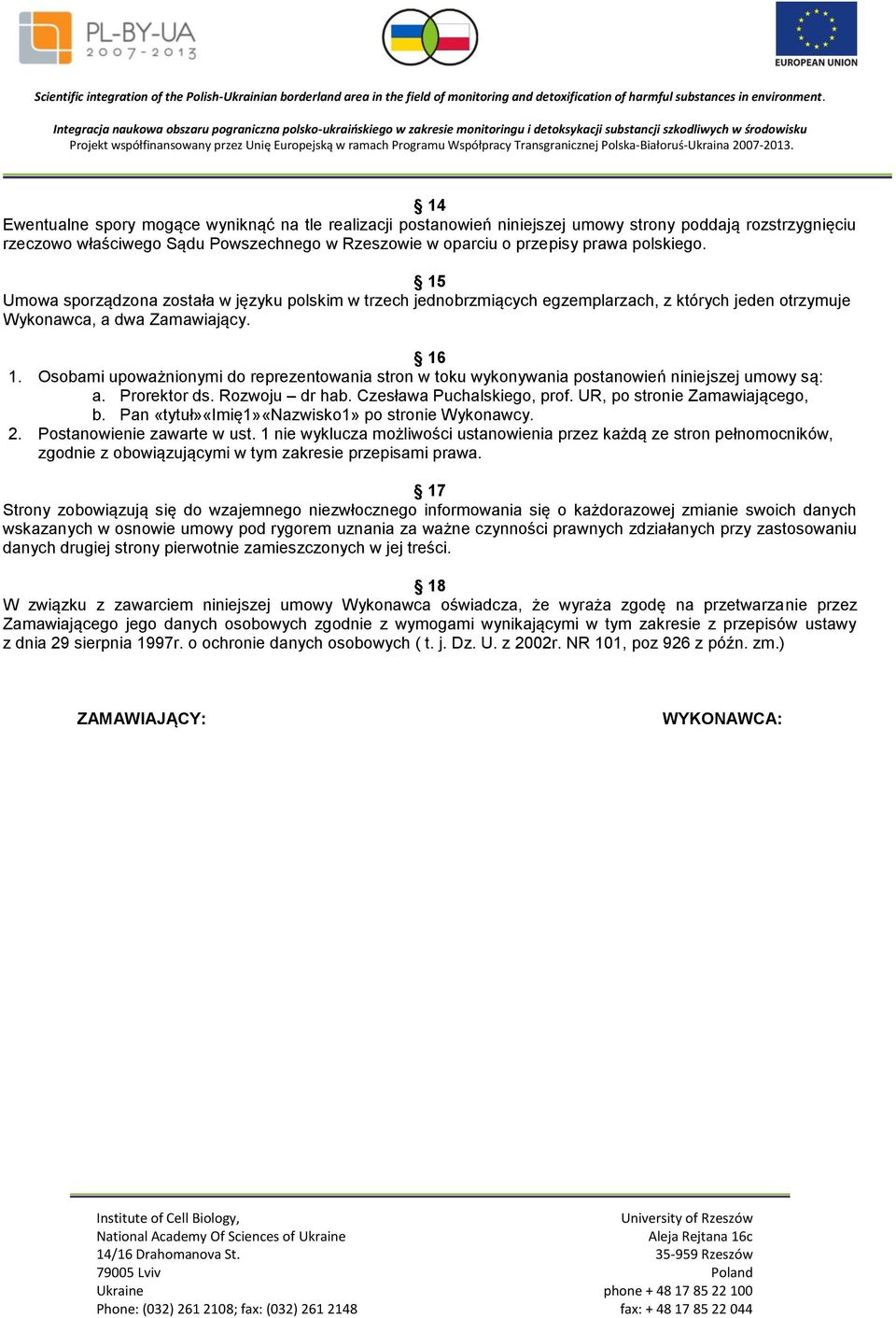 PL-BY-UA 2007-2013

EUROPEAN UNION

Scientific integration of the Polish-Ukrainian borderland area in the field of monitoring and detoxification of harmful substances in environment.

Integracja naukowa obszaru pogranicza polsko-ukraińskiego w zakresie monitoringu i detoksykacji substancji szkodliwych w środowisku
Projekt współfinansowany przez Unię Europejską w ramach Programu Współpracy Transgranicznej Polska-Białoruś-Ukraina 2007-2013.

§ 14
Ewentualne spory mogące wyniknąć na tle realizacji postanowień niniejszej umowy strony poddają rozstrzygnięciu rzeczowo właściwego Sądu Powszechnego w Rzeszowie w oparciu o przepisy prawa polskiego.

§ 15
Umowa sporządzona została w języku polskim w trzech jednobrzmiących egzemplarzach, z których jeden otrzymuje Wykonawca, a dwa Zamawiający.

§ 16
1. Osobami upoważnionymi do reprezentowania stron w toku wykonywania postanowień niniejszej umowy są:
a. Prorektor ds. Rozwoju – dr hab. Czesława Puchalskiego, prof. UR, po stronie Zamawiającego,
b. Pan «tytuł»«Imię1»«Nazwisko1» po stronie Wykonawcy.
2. Postanowienie zawarte w ust. 1 nie wyklucza możliwości ustanowienia przez każdą ze stron pełnomocników, zgodnie z obowiązującymi w tym zakresie przepisami prawa.

§ 17
Strony zobowiązują się do wzajemnego niezwłocznego informowania się o każdorazowej zmianie swoich danych wskazanych w osnowie umowy pod rygorem uznania za ważne czynności prawnych zdziałanych przy zastosowaniu danych drugiej strony pierwotnie zamieszczonych w jej treści.

§ 18
W związku z zawarciem niniejszej umowy Wykonawca oświadcza, że wyraża zgodę na przetwarzanie przez Zamawiającego jego danych osobowych zgodnie z wymogami wynikającymi w tym zakresie z przepisów ustawy z dnia 29 sierpnia 1997r. o ochronie danych osobowych ( t. j. Dz. U. z 2002r. NR 101, poz 926 z późn. zm.)

ZAMAWIAJĄCY:

WYKONAWCA:

Institute of Cell Biology,
National Academy Of Sciences of Ukraine
14/16 Drahomanova St.
79005 Lviv
Ukraine
Phone: (032) 261 2108; fax: (032) 261 2148

University of Rzeszów
Aleja Rejtana 16c
35-959 Rzeszów
Poland
phone + 48 17 85 22 100
fax: + 48 17 85 22 044